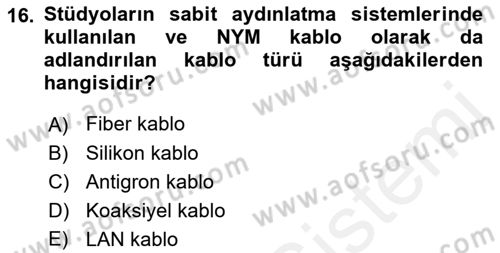 16. Stüdyoların sabit aydınlatma sistemlerinde kullanılan ve NYM kablo olarak da adlandırılan kablo türü aşağıdakilerden hangisidir?

A) Fiber kablo
B) Silikon kablo
C) Antigron kablo
D) Koaksiyel kablo
E) LAN kablo

www.aofsoru.com
www.aofsoru.com
www.aofsoru.com
www.aofsoru.com
www.aofsoru.com
sistemi